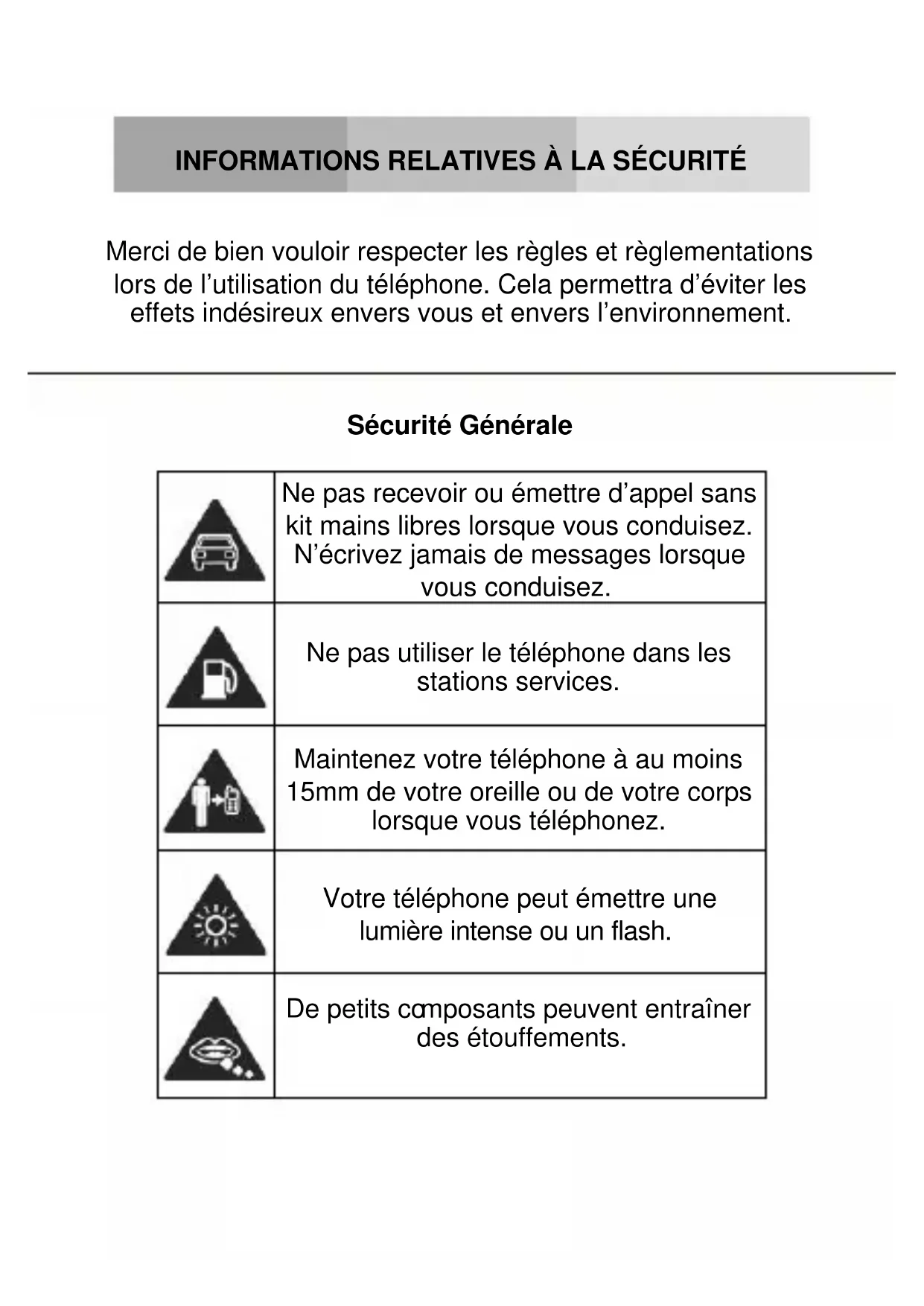 INFORMATIONS RELATIVES À LA SÉCURITÉ

Merci de bien vouloir respecter les règles et règlementations lors de l’utilisation du téléphone. Cela permettra d’éviter les effets indésireux envers vous et envers l’environnement.

Sécurité Générale

| | |
|---|---|
| | Ne pas recevoir ou émettre d’appel sans kit mains libres lorsque vous conduisez. N’écrivez jamais de messages lorsque vous conduisez. |
| | Ne pas utiliser le téléphone dans les stations services. |
| | Maintenez votre téléphone à au moins 15mm de votre oreille ou de votre corps lorsque vous téléphonez. |
| | Votre téléphone peut émettre une lumière intense ou un flash. |
| | De petits composants peuvent entraîner des étouffements. |